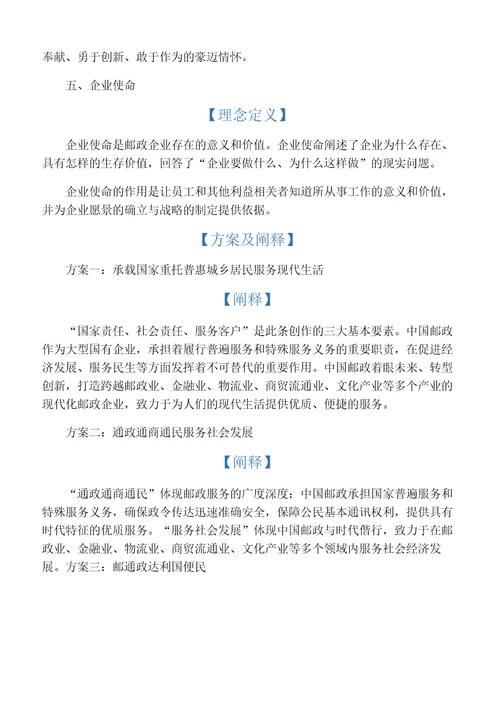 奉献、勇于创新、敢于作为的豪迈情怀。

五、企业使命

【理念定义】

企业使命是邮政企业存在的意义和价值。企业使命阐述了企业为什么存在、具有怎样的生存价值，回答了“企业要做什么、为什么这样做”的现实问题。

企业使命的作用是让员工和其他利益相关者知道所从事工作的意义和价值，并为企业愿景的确立与战略的制定提供依据。

【方案及阐释】

方案一：承载国家重托普惠城乡居民服务现代生活

【阐释】

“国家责任、社会责任、服务客户”是此条创作的三大基本要素。中国邮政作为大型国有企业，承担着履行普遍服务和特殊服务义务的重要职责，在促进经济发展、服务民生等方面发挥着不可替代的重要作用。中国邮政着眼未来、转型创新，打造跨越邮政业、金融业、物流业、商贸流通业、文化产业等多个产业的现代化邮政企业，致力于为人们的现代生活提供优质、便捷的服务。

方案二：通政通商通民服务社会发展

【阐释】

“通政通商通民”体现邮政服务的广度深度：中国邮政承担国家普遍服务和特殊服务义务，确保政令传达迅速准确安全，保障公民基本通讯权利，提供具有时代特征的优质服务。“服务社会发展”体现中国邮政与时代偕行，致力于在邮政业、金融业、物流业、商贸流通业、文化产业等多个领域内服务社会经济发展。方案三：邮通政达利国便民